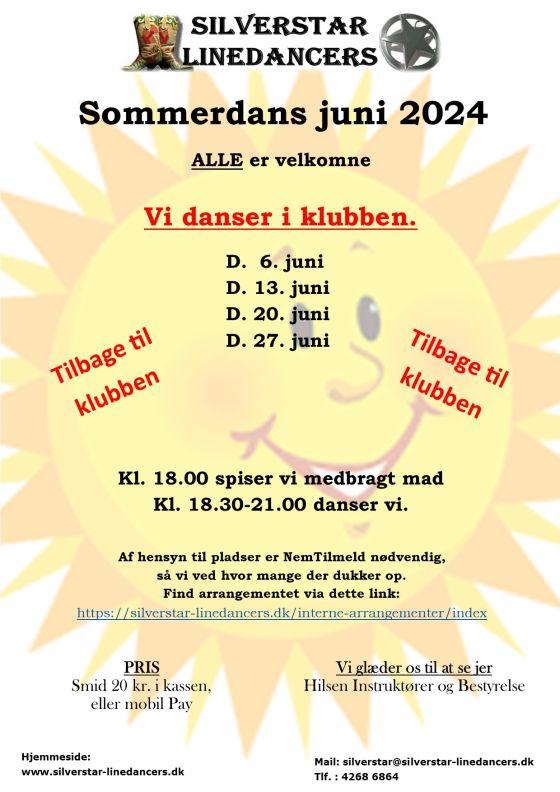 SILVERSTAR
LINEDANCERS

Sommerdans juni 2024

ALLE er velkomne

Vi danser i klubben.

D. 6. juni
D. 13. juni
D. 20. juni
D. 27. juni

Tilbage til klubben

Tilbage til klubben

Kl. 18.00 spiser vi medbragt mad
Kl. 18.30-21.00 danser vi.

Af hensyn til pladser er NemTilmeld nødvendig, så vi ved hvor mange der dukker op.
Find arrangementet via dette link:
https://silverstar-linedancers.dk/interne-arrangementer/index

PRIS
Smid 20 kr. i kassen, eller mobil Pay

Vi glæder os til at se jer
Hilsen Instruktører og Bestyrelse

Hjemmeside:
www.silverstar-linedancers.dk

Mail: silverstar@silverstar-linedancers.dk
Tlf. : 4268 6864